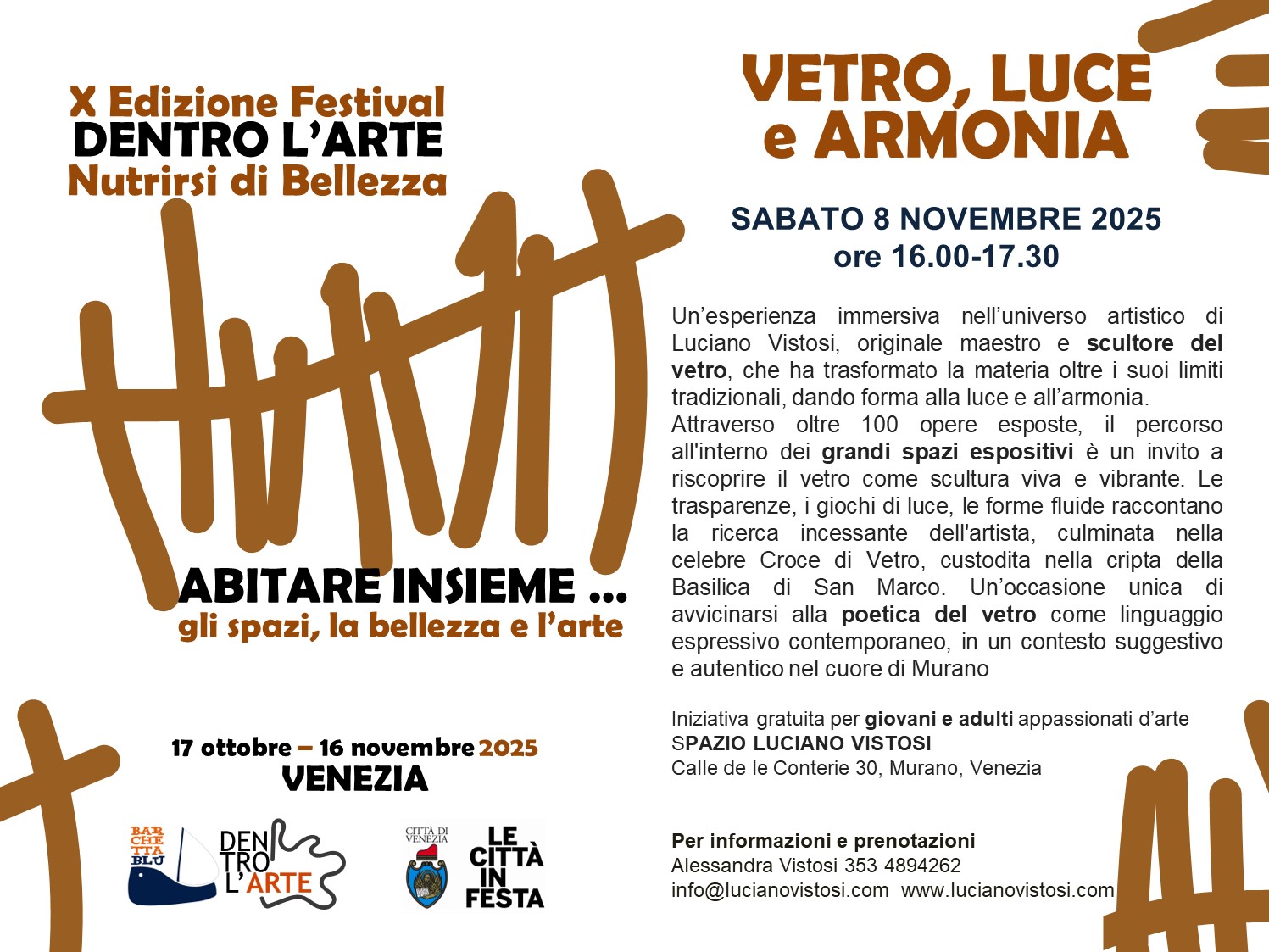 X Edizione Festival
DENTRO L'ARTE
Nutrirsi di Bellezza

ABITARE INSIEME ...
gli spazi, la bellezza e l'arte

17 ottobre – 16 novembre 2025
VENEZIA

BAR CHE TTA BLU

DEN TRO L'ARTE

CITTÀ DI VENEZIA

LE CITTÀ IN FESTA

VETRO, LUCE e ARMONIA

SABATO 8 NOVEMBRE 2025
ore 16.00-17.30

Un'esperienza immersiva nell'universo artistico di Luciano Vistosi, originale maestro e scultore del vetro, che ha trasformato la materia oltre i suoi limiti tradizionali, dando forma alla luce e all'armonia.
Attraverso oltre 100 opere esposte, il percorso all'interno dei grandi spazi espositivi è un invito a riscoprire il vetro come scultura viva e vibrante. Le trasparenze, i giochi di luce, le forme fluide raccontano la ricerca incessante dell'artista, culminata nella celebre Croce di Vetro, custodita nella cripta della Basilica di San Marco. Un'occasione unica di avvicinarsi alla poetica del vetro come linguaggio espressivo contemporaneo, in un contesto suggestivo e autentico nel cuore di Murano

Iniziativa gratuita per giovani e adulti appassionati d'arte
SPAZIO LUCIANO VISTOSI
Calle de le Conterie 30, Murano, Venezia

Per informazioni e prenotazioni
Alessandra Vistosi 353 4894262
info@lucianovistosi.com www.lucianovistosi.com